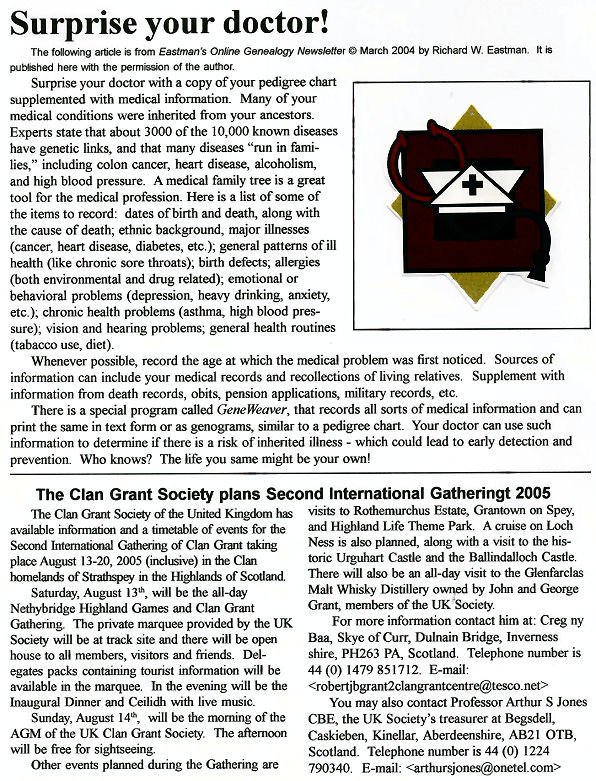 Surprise your doctor!

The following article is from Eastman's Online Genealogy Newsletter © March 2004 by Richard W. Eastman. It is published here with the permission of the author.

Surprise your doctor with a copy of your pedigree chart supplemented with medical information. Many of your medical conditions were inherited from your ancestors. Experts state that about 3000 of the 10,000 known diseases have genetic links, and that many diseases "run in families," including colon cancer, heart disease, alcoholism, and high blood pressure. A medical family tree is a great tool for the medical profession. Here is a list of some of the items to record: dates of birth and death, along with the cause of death; ethnic background, major illnesses (cancer, heart disease, diabetes, etc.); general patterns of ill health (like chronic sore throats); birth defects; allergies (both environmental and drug related); emotional or behavioral problems (depression, heavy drinking, anxiety, etc.); chronic health problems (asthma, high blood pressure); vision and hearing problems; general health routines (tabacco use, diet).

Whenever possible, record the age at which the medical problem was first noticed. Sources of information can include your medical records and recollections of living relatives. Supplement with information from death records, obits, pension applications, military records, etc.

There is a special program called GeneWeaver, that records all sorts of medical information and can print the same in text form or as genograms, similar to a pedigree chart. Your doctor can use such information to determine if there is a risk of inherited illness - which could lead to early detection and prevention. Who knows? The life you same might be your own!

The Clan Grant Society plans Second International Gatheringt 2005

The Clan Grant Society of the United Kingdom has available information and a timetable of events for the Second International Gathering of Clan Grant taking place August 13-20, 2005 (inclusive) in the Clan homelands of Strathspey in the Highlands of Scotland.

Saturday, August 13th, will be the all-day Nethybridge Highland Games and Clan Grant Gathering. The private marquee provided by the UK Society will be at track site and there will be open house to all members, visitors and friends. Delegates packs containing tourist information will be available in the marquee. In the evening will be the Inaugural Dinner and Ceilidh with live music.

Sunday, August 14th, will be the morning of the AGM of the UK Clan Grant Society. The afternoon will be free for sightseeing.

Other events planned during the Gathering are visits to Rothemurchus Estate, Grantown on Spey, and Highland Life Theme Park. A cruise on Loch Ness is also planned, along with a visit to the historic Urguhart Castle and the Ballindalloch Castle. There will also be an all-day visit to the Glenfarclas Malt Whisky Distillery owned by John and George Grant, members of the UK Society.

For more information contact him at: Creg ny Baa, Skye of Curr, Dulnain Bridge, Inverness shire, PH263 PA, Scotland. Telephone number is 44 (0) 1479 851712. E-mail: <robertjbgrant2clangrantcentre@tesco.net>

You may also contact Professor Arthur S Jones CBE, the UK Society's treasurer at Begsdell, Caskieben, Kinellar, Aberdeenshire, AB21 OTB, Scotland. Telephone number is 44 (0) 1224 790340. E-mail: <arthursjones@onetel.com>